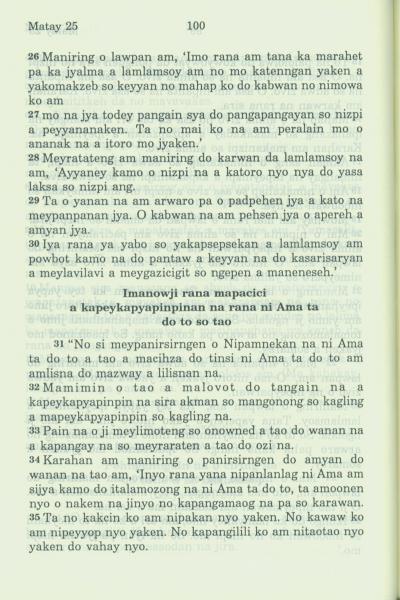 Matay 25 100

26 Maniring o lawpan am, 'Imo rana am tana ka marahet pa ka jyalma a lamlamsoy am no mo katenngan yaken a yakomakzeb so keyyan no mahap ko do kabwan no nimowa ko am

27 mo na jya todey pangain sya do pangapangayan so nizpi a peyyananaken. Ta no mai ko na am peralain mo o ananak na a itoro mo jyaken.'

28 Meyratateng am maniring do karwan da lamlamsoy na am, 'Ayyaney kamo o nizpi na a katoro nyo nya do yasa laksa so nizpi ang.

29 Ta o yanan na am arwaro pa o padpehen jya a kato na meypanpanan jya. O kabwan na am pehsen jya o apereh a amyan jya.

30 Iya rana ya yabo so yakapsepsekan a lamlamsoy am powbot kamo na do pantaw a keyyan na do kasarisaryan a meylavilavi a meygazicigit so ngepen a maneneseh.'

Imanowji rana mapacici
a kapeykapyapinpinan na rana ni Ama ta
do to so tao

31 "No si meypanirsirngen o Nipamnekan na ni Ama ta do to a tao a macihza do tinsi ni Ama ta do to am amlisna do mazway a lilisnan na.

32 Mamimin o tao a malovot do tangain na a kapeykapyapinpin na sira akman so mangonong so kagling a mapeykapyapinpin so kagling na.

33 Pain na o ji meylimoteng so onowned a tao do wanan na a kapangay na so meyraraten a tao do ozi na.

34 Karahan am maniring o panirsirngen do amyan do wanan na tao am, 'Inyo rana yana nipanlanlag ni Ama am sijya kamo do italamozong na ni Ama ta do to, ta amoonen nyo o nakem na jinyo no kapangamaog na pa so karawan.

35 Ta no kakcin ko am nipakan nyo yaken. No kawaw ko am nipeyyop nyo yaken. No kapangilili ko am nitaotao nyo yaken do vahay nyo.